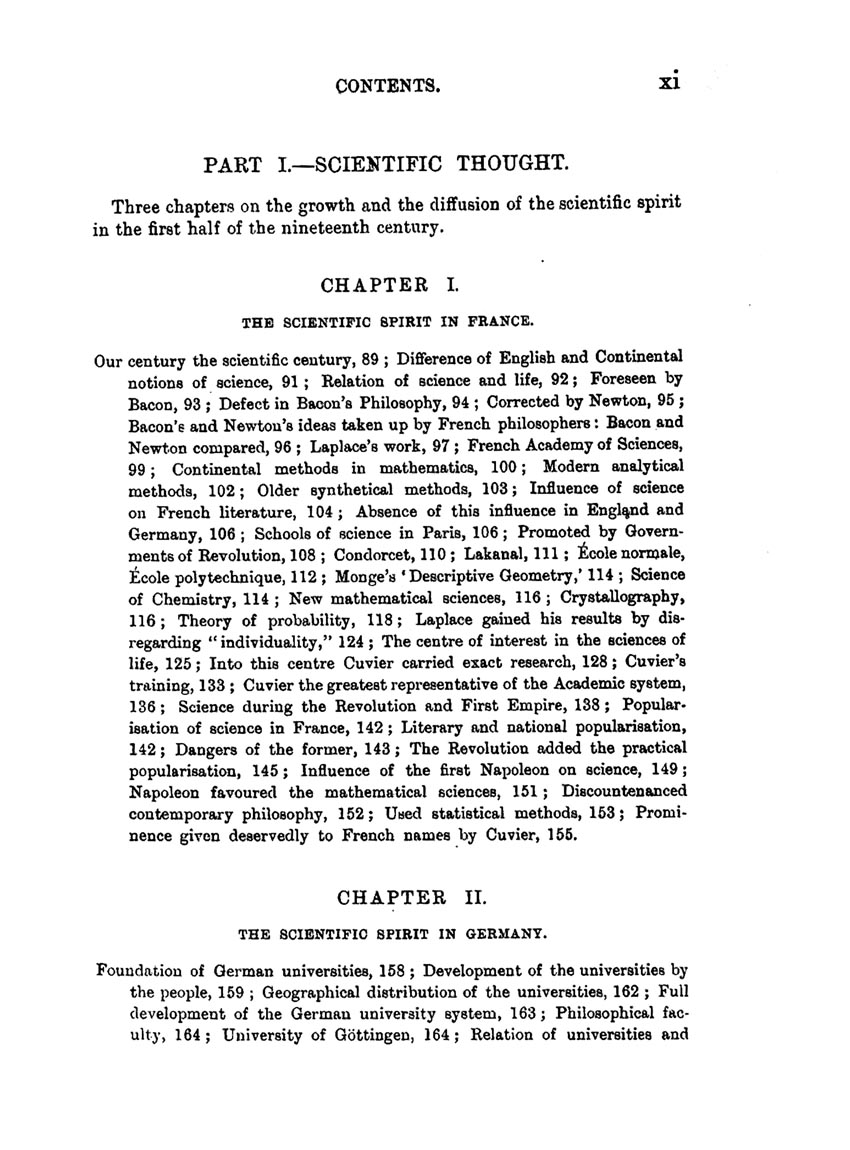 CONTENTS. xi

PART I.—SCIENTIFIC THOUGHT.

Three chapters on the growth and the diffusion of the scientific spirit in the first half of the nineteenth century.

CHAPTER I.

THE SCIENTIFIC SPIRIT IN FRANCE.

Our century the scientific century, 89 ; Difference of English and Continental notions of science, 91 ; Relation of science and life, 92 ; Foreseen by Bacon, 93 ; Defect in Bacon's Philosophy, 94 ; Corrected by Newton, 95 ; Bacon's and Newton's ideas taken up by French philosophers : Bacon and Newton compared, 96 ; Laplace's work, 97 ; French Academy of Sciences, 99 ; Continental methods in mathematics, 100 ; Modern analytical methods, 102 ; Older synthetical methods, 103 ; Influence of science on French literature, 104 ; Absence of this influence in England and Germany, 106 ; Schools of science in Paris, 106 ; Promoted by Governments of Revolution, 108 ; Condorcet, 110 ; Lakanal, 111 ; École normale, École polytechnique, 112 ; Monge's 'Descriptive Geometry,' 114 ; Science of Chemistry, 114 ; New mathematical sciences, 116 ; Crystallography, 116 ; Theory of probability, 118 ; Laplace gained his results by disregarding "individuality," 124 ; The centre of interest in the sciences of life, 125 ; Into this centre Cuvier carried exact research, 128 ; Cuvier's training, 133 ; Cuvier the greatest representative of the Academic system, 136 ; Science during the Revolution and First Empire, 138 ; Popularisation of science in France, 142 ; Literary and national popularisation, 142 ; Dangers of the former, 143 ; The Revolution added the practical popularisation, 145 ; Influence of the first Napoleon on science, 149 ; Napoleon favoured the mathematical sciences, 151 ; Discountenanced contemporary philosophy, 152 ; Used statistical methods, 153 ; Prominence given deservedly to French names by Cuvier, 155.

CHAPTER II.

THE SCIENTIFIC SPIRIT IN GERMANY.

Foundation of German universities, 158 ; Development of the universities by the people, 159 ; Geographical distribution of the universities, 162 ; Full development of the German university system, 163 ; Philosophical faculty, 164 ; University of Göttingen, 164 ; Relation of universities and